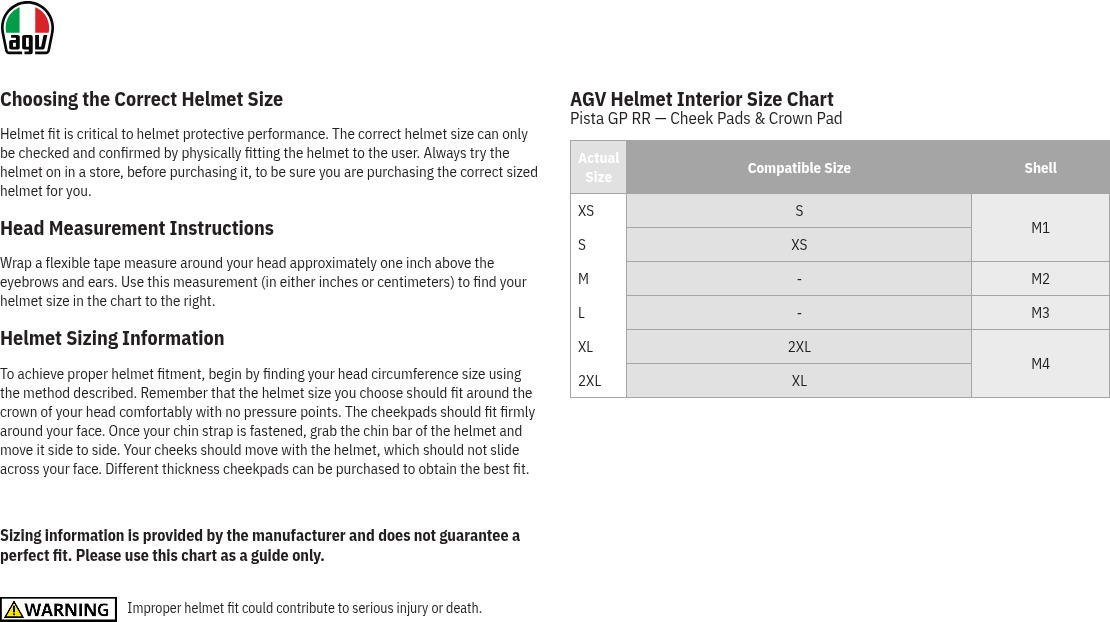 agv

Choosing the Correct Helmet Size

Helmet fit is critical to helmet protective performance. The correct helmet size can only be checked and confirmed by physically fitting the helmet to the user. Always try the helmet on in a store, before purchasing it, to be sure you are purchasing the correct sized helmet for you.

Head Measurement Instructions

Wrap a flexible tape measure around your head approximately one inch above the eyebrows and ears. Use this measurement (in either inches or centimeters) to find your helmet size in the chart to the right.

Helmet Sizing Information

To achieve proper helmet fitment, begin by finding your head circumference size using the method described. Remember that the helmet size you choose should fit around the crown of your head comfortably with no pressure points. The cheekpads should fit firmly around your face. Once your chin strap is fastened, grab the chin bar of the helmet and move it side to side. Your cheeks should move with the helmet, which should not slide across your face. Different thickness cheekpads can be purchased to obtain the best fit.

Sizing information is provided by the manufacturer and does not guarantee a perfect fit. Please use this chart as a guide only.

WARNING Improper helmet fit could contribute to serious injury or death.

AGV Helmet Interior Size Chart
Pista GP RR — Cheek Pads & Crown Pad

| Actual Size | Compatible Size | Shell |
|---|---|---|
| XS | S | M1 |
| S | XS | M1 |
| M | - | M2 |
| L | - | M3 |
| XL | 2XL | M4 |
| 2XL | XL | M4 |